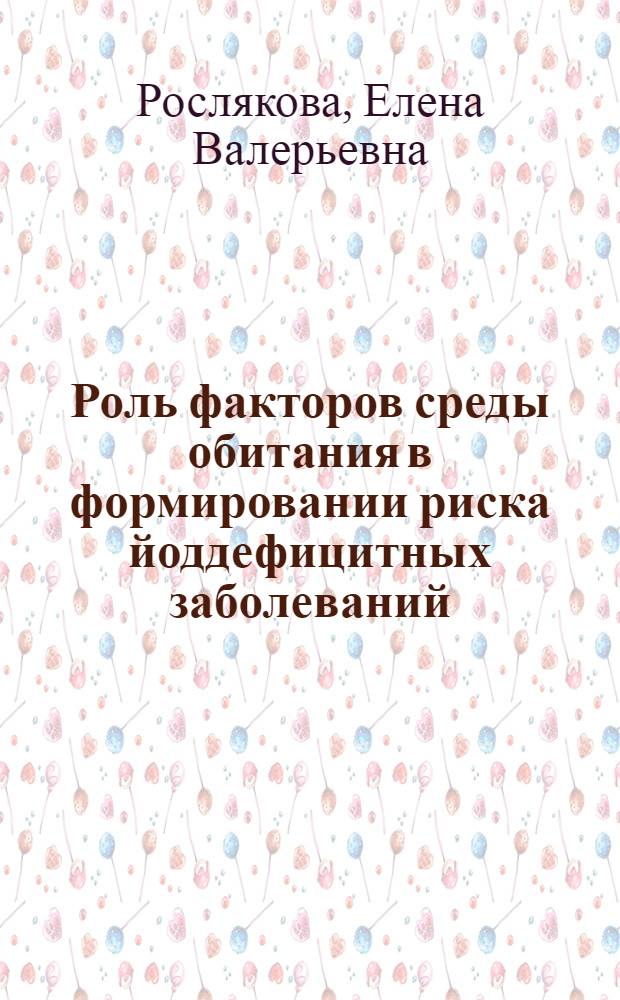 Рослякова, Елена Валерьевна

Роль факторов среды обитания в формировании риска йоддефицитных заболеваний